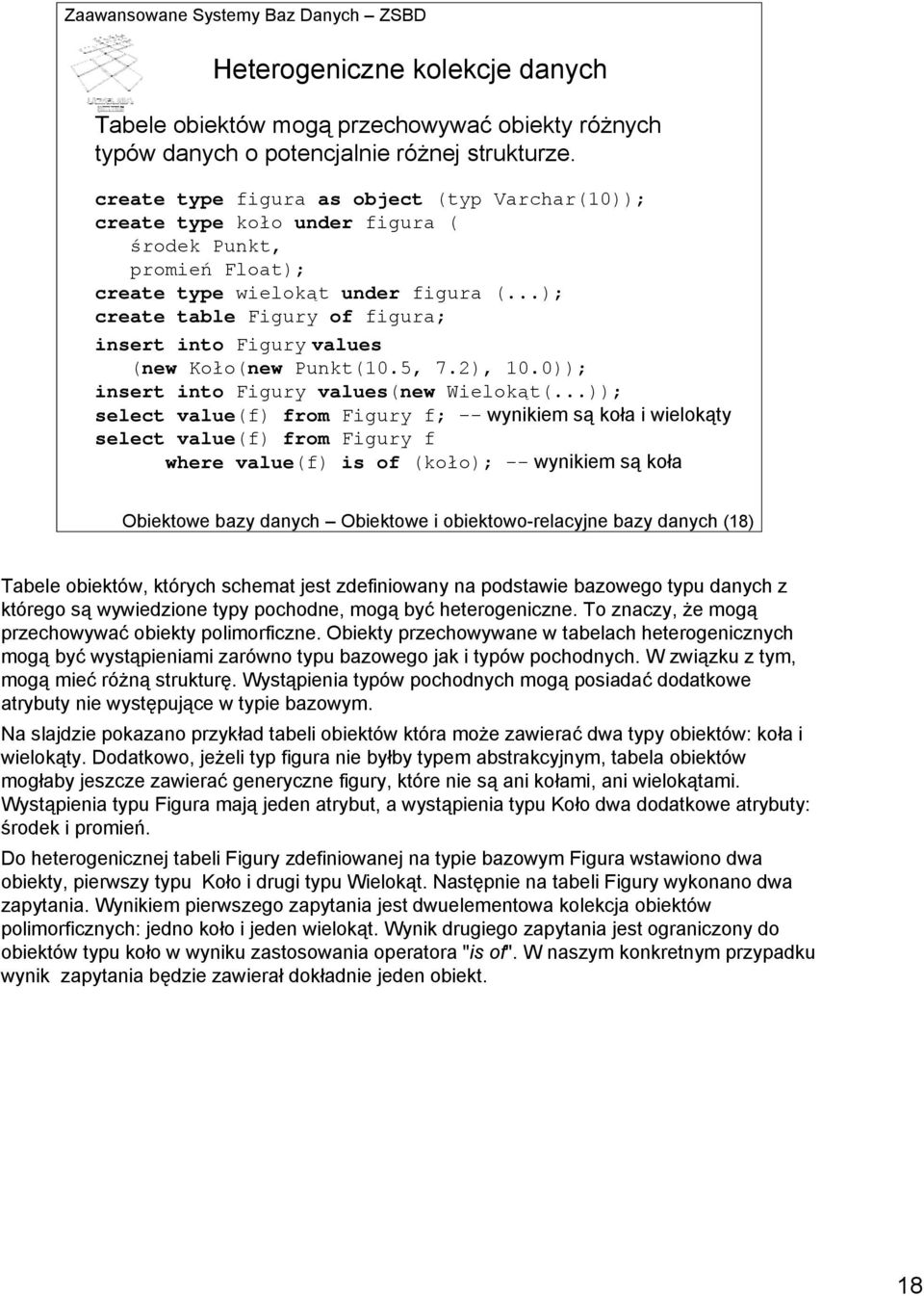 Zaawansowane Systemy Baz Danych – ZSBD

Heterogeniczne kolekcje danych

Tabele obiektów mogą przechowywać obiekty różnych typów danych o potencjalnie różnej strukturze.

create type figura as object (typ Varchar(10));
create type koło under figura (
środek Punkt,
promień Float);
create type wielokąt under figura (...);
create table Figury of figura;
insert into Figury values
(new Koło(new Punkt(10.5, 7.2), 10.0));
insert into Figury values(new Wielokąt(...));
select value(f) from Figury f; -- wynikiem są koła i wielokąty
select value(f) from Figury f
where value(f) is of (koło); -- wynikiem są koła

Obiektowe bazy danych – Obiektowe i obiektowo-relacyjne bazy danych (18)

Tabele obiektów, których schemat jest zdefiniowany na podstawie bazowego typu danych z którego są wywiedzione typy pochodne, mogą być heterogeniczne. To znaczy, że mogą przechowywać obiekty polimorficzne. Obiekty przechowywane w tabelach heterogenicznych mogą być wystąpieniami zarówno typu bazowego jak i typów pochodnych. W związku z tym, mogą mieć różną strukturę. Wystąpienia typów pochodnych mogą posiadać dodatkowe atrybuty nie występujące w typie bazowym.

Na slajdzie pokazano przykład tabeli obiektów która może zawierać dwa typy obiektów: koła i wielokąty. Dodatkowo, jeżeli typ figura nie byłby typem abstrakcyjnym, tabela obiektów mogłaby jeszcze zawierać generyczne figury, które nie są ani kołami, ani wielokątami. Wystąpienia typu Figura mają jeden atrybut, a wystąpienia typu Koło dwa dodatkowe atrybuty: środek i promień.

Do heterogenicznej tabeli Figury zdefiniowanej na typie bazowym Figura wstawiono dwa obiekty, pierwszy typu Koło i drugi typu Wielokąt. Następnie na tabeli Figury wykonano dwa zapytania. Wynikiem pierwszego zapytania jest dwuelementowa kolekcja obiektów polimorficznych: jedno koło i jeden wielokąt. Wynik drugiego zapytania jest ograniczony do obiektów typu koło w wyniku zastosowania operatora "is of". W naszym konkretnym przypadku wynik zapytania będzie zawierał dokładnie jeden obiekt.

18